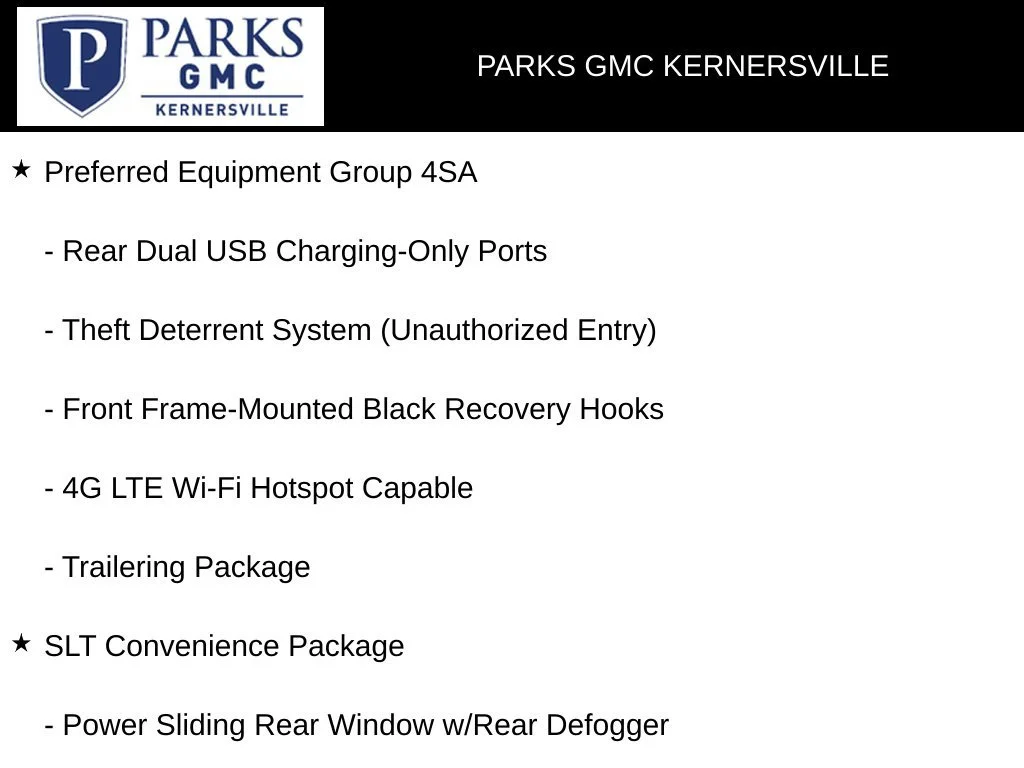 P PARKS GMC KERNERSVILLE

PARKS GMC KERNERSVILLE

★ Preferred Equipment Group 4SA

- Rear Dual USB Charging-Only Ports

- Theft Deterrent System (Unauthorized Entry)

- Front Frame-Mounted Black Recovery Hooks

- 4G LTE Wi-Fi Hotspot Capable

- Trailering Package

★ SLT Convenience Package

- Power Sliding Rear Window w/Rear Defogger